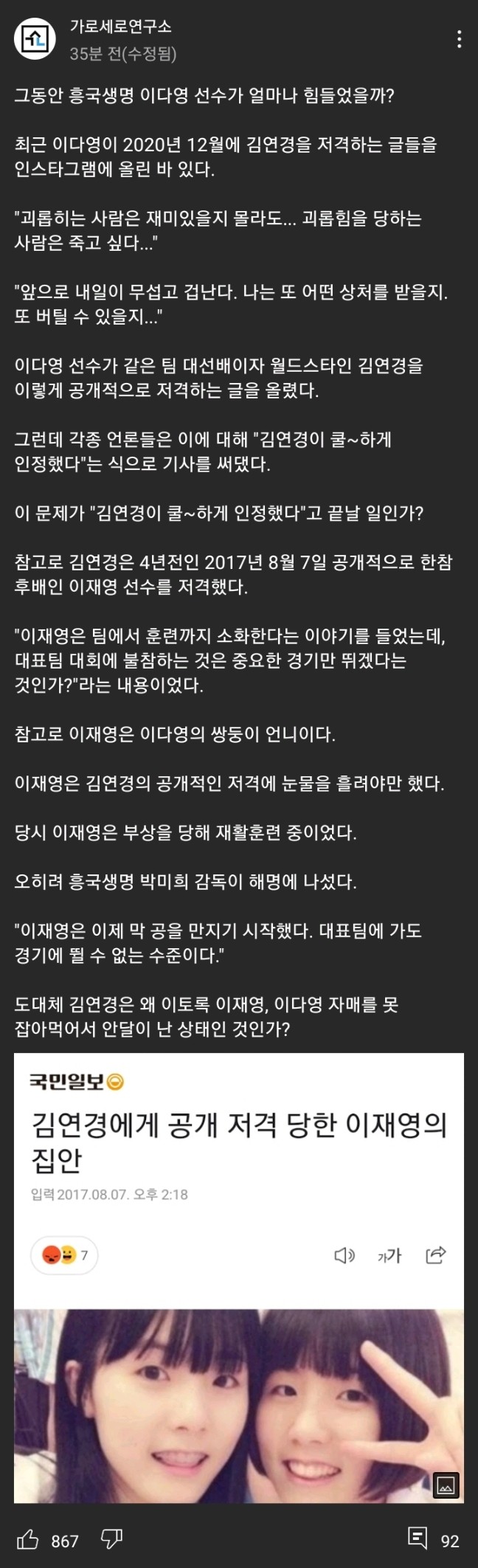 가로세로연구소
35분 전(수정됨)

그동안 흥국생명 이다영 선수가 얼마나 힘들었을까?

최근 이다영이 2020년 12월에 김연경을 저격하는 글들을 인스타그램에 올린 바 있다.

"괴롭히는 사람은 재미있을지 몰라도... 괴롭힘을 당하는 사람은 죽고 싶다..."

"앞으로 내일이 무섭고 겁난다. 나는 또 어떤 상처를 받을지. 또 버틸 수 있을지..."

이다영 선수가 같은 팀 대선배이자 월드스타인 김연경을 이렇게 공개적으로 저격하는 글을 올렸다.

그런데 각종 언론들은 이에 대해 "김연경이 쿨~하게 인정했다"는 식으로 기사를 써댔다.

이 문제가 "김연경이 쿨~하게 인정했다"고 끝날 일인가?

참고로 김연경은 4년전인 2017년 8월 7일 공개적으로 한참 후배인 이재영 선수를 저격했다.

"이재영은 팀에서 훈련까지 소화한다는 이야기를 들었는데, 대표팀 대회에 불참하는 것은 중요한 경기만 뛰겠다는 것인가?"라는 내용이었다.

참고로 이재영은 이다영의 쌍둥이 언니이다.

이재영은 김연경의 공개적인 저격에 눈물을 흘려야만 했다.

당시 이재영은 부상을 당해 재활훈련 중이었다.

오히려 흥국생명 박미희 감독이 해명에 나섰다.

"이재영은 이제 막 공을 만지기 시작했다. 대표팀에 가도 경기에 뛸 수 없는 수준이다."

도대체 김연경은 왜 이토록 이재영, 이다영 자매를 못 잡아먹어서 안달이 난 상태인 것인가?

국민일보

김연경에게 공개 저격 당한 이재영의 집안

입력 2017.08.07. 오후 2:18

7

가가

867

92